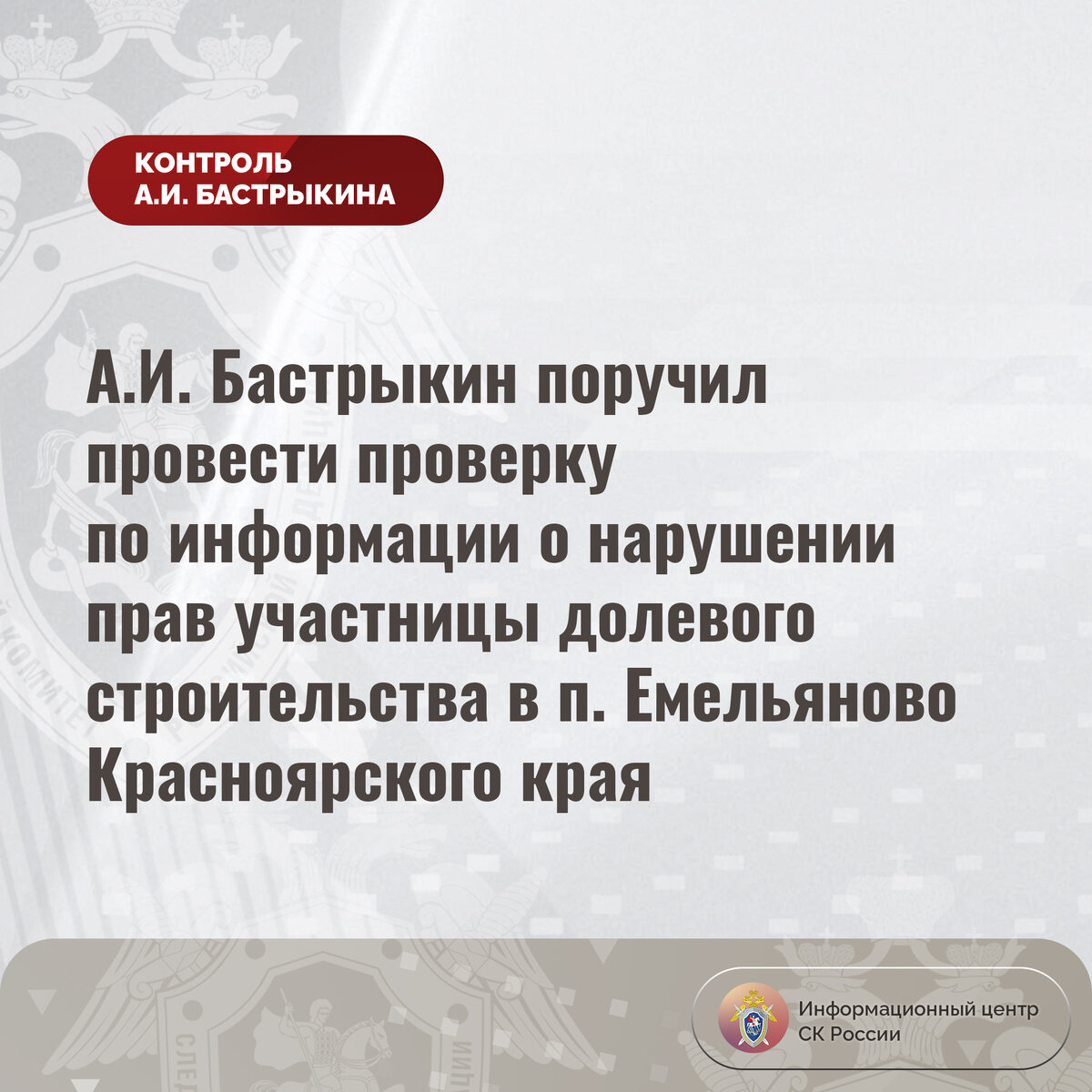 КОНТРОЛЬ
А.И. БАСТРЫКИНА

А.И. Бастрыкин поручил провести проверку по информации о нарушении прав участницы долевого строительства в п. Емельяново Красноярского края

Информационный центр
СК России